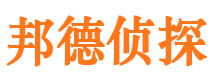 邦德侦探